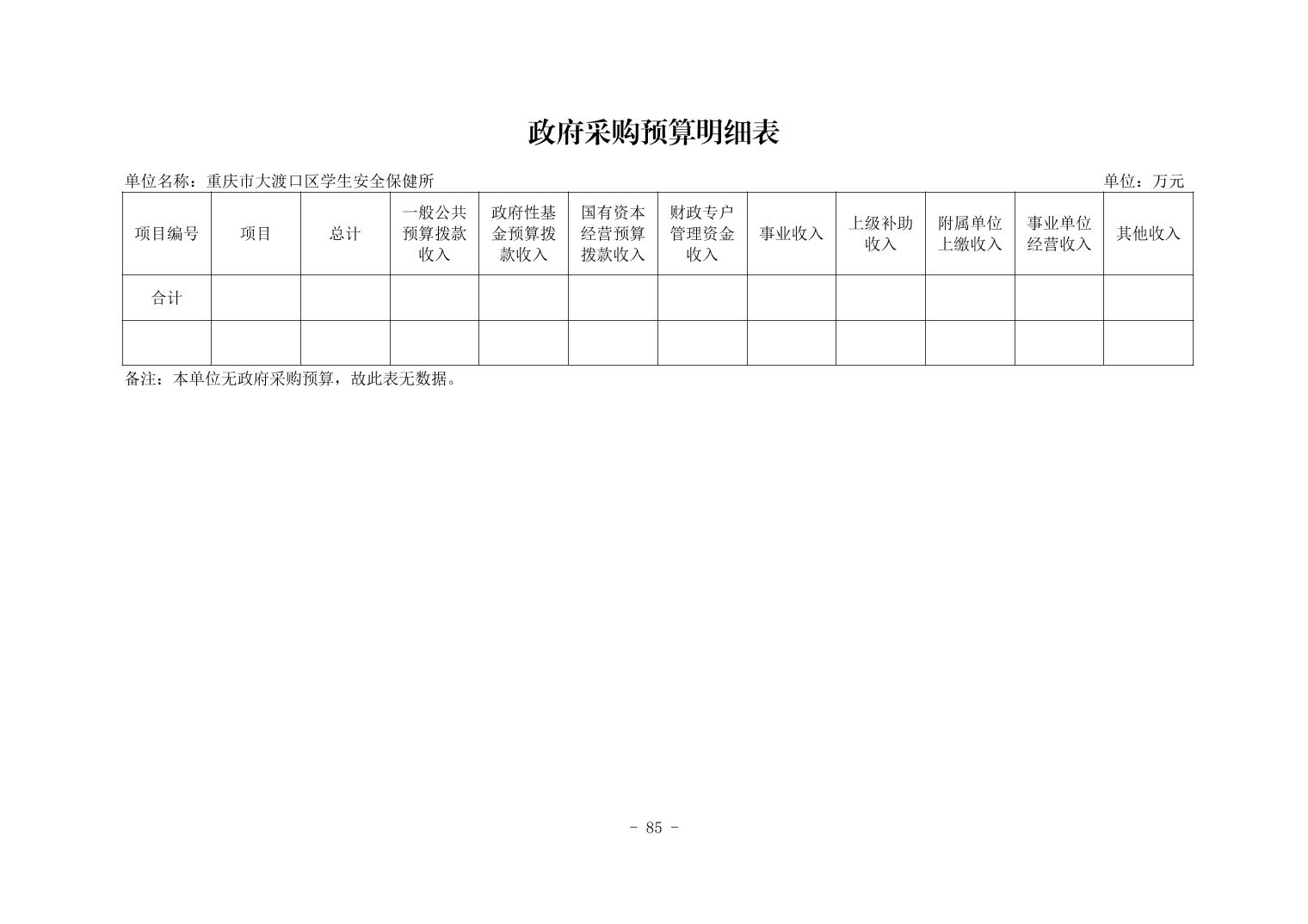 政府采购预算明细表

单位名称：重庆市大渡口区学生安全保健所 单位：万元

| 项目编号 | 项目 | 总计 | 一般公共预算拨款收入 | 政府性基金预算拨款收入 | 国有资本经营预算拨款收入 | 财政专户管理资金收入 | 事业收入 | 上级补助收入 | 附属单位上缴收入 | 事业单位经营收入 | 其他收入 |
|---|---|---|---|---|---|---|---|---|---|---|---|
| 合计 | | | | | | | | | | | |
| | | | | | | | | | | | |

备注：本单位无政府采购预算，故此表无数据。

- 85 -